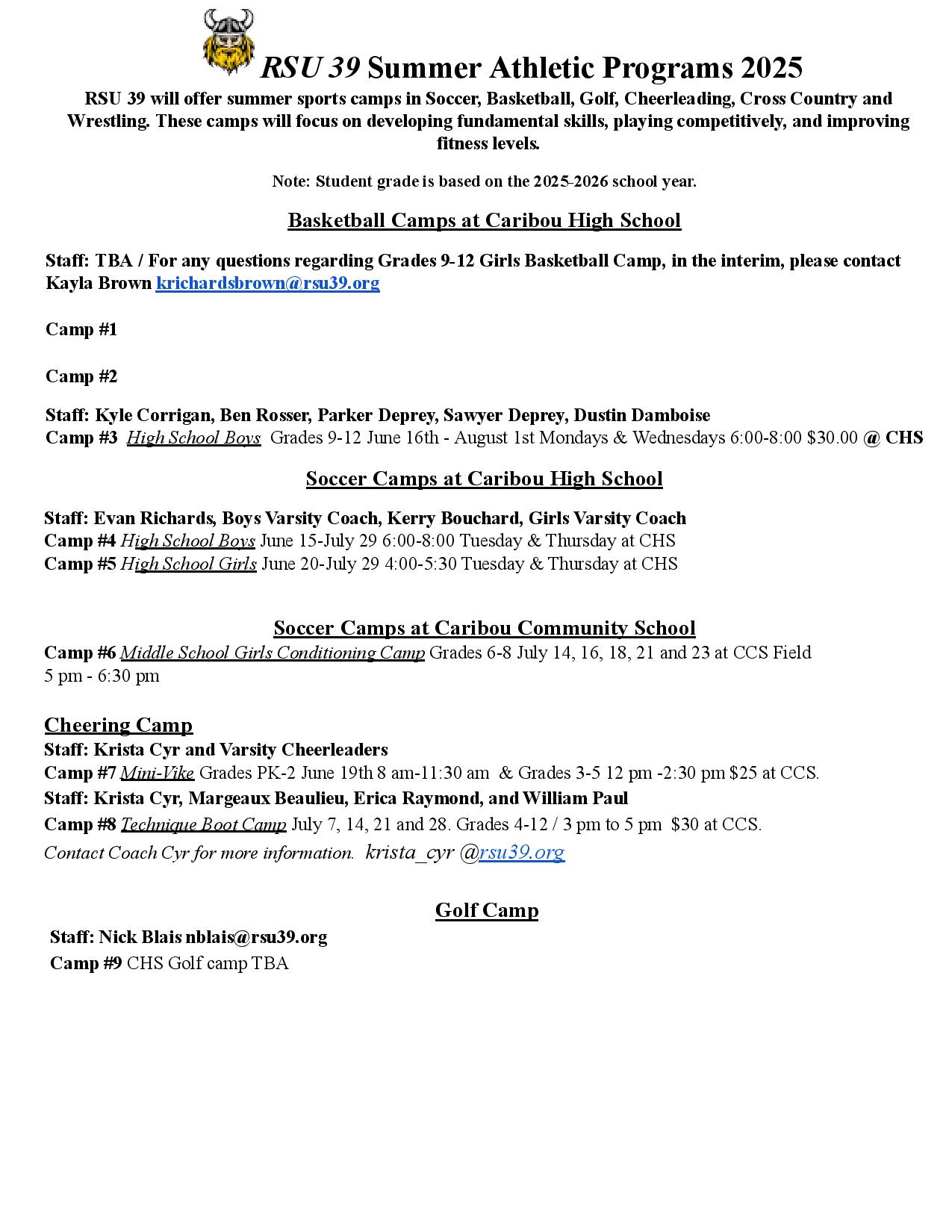 RSU 39 Summer Athletic Programs 2025

RSU 39 will offer summer sports camps in Soccer, Basketball, Golf, Cheerleading, Cross Country and Wrestling. These camps will focus on developing fundamental skills, playing competitively, and improving fitness levels.

Note: Student grade is based on the 2025-2026 school year.

Basketball Camps at Caribou High School

Staff: TBA / For any questions regarding Grades 9-12 Girls Basketball Camp, in the interim, please contact Kayla Brown krichardsbrown@rsu39.org

Camp #1

Camp #2

Staff: Kyle Corrigan, Ben Rosser, Parker Deprey, Sawyer Deprey, Dustin Damboise
Camp #3 High School Boys Grades 9-12 June 16th - August 1st Mondays & Wednesdays 6:00-8:00 $30.00 @ CHS

Soccer Camps at Caribou High School

Staff: Evan Richards, Boys Varsity Coach, Kerry Bouchard, Girls Varsity Coach
Camp #4 High School Boys June 15-July 29 6:00-8:00 Tuesday & Thursday at CHS
Camp #5 High School Girls June 20-July 29 4:00-5:30 Tuesday & Thursday at CHS

Soccer Camps at Caribou Community School
Camp #6 Middle School Girls Conditioning Camp Grades 6-8 July 14, 16, 18, 21 and 23 at CCS Field 5 pm - 6:30 pm

Cheering Camp
Staff: Krista Cyr and Varsity Cheerleaders
Camp #7 Mini-Vike Grades PK-2 June 19th 8 am-11:30 am & Grades 3-5 12 pm -2:30 pm $25 at CCS.
Staff: Krista Cyr, Margeaux Beaulieu, Erica Raymond, and William Paul
Camp #8 Technique Boot Camp July 7, 14, 21 and 28. Grades 4-12 / 3 pm to 5 pm $30 at CCS.
Contact Coach Cyr for more information. krista_cyr @rsu39.org

Golf Camp
Staff: Nick Blais nblais@rsu39.org
Camp #9 CHS Golf camp TBA